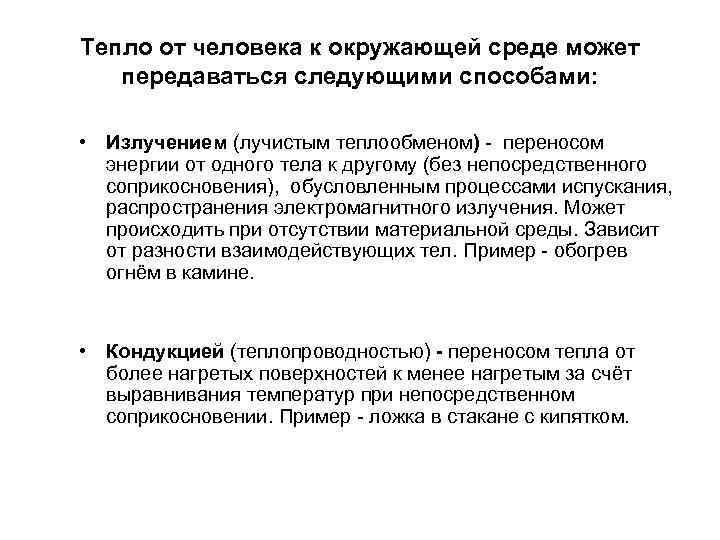 Тепло от человека к окружающей среде может передаваться следующими способами:

• Излучением (лучистым теплообменом) - переносом энергии от одного тела к другому (без непосредственного соприкосновения), обусловленным процессами испускания, распространения электромагнитного излучения. Может происходить при отсутствии материальной среды. Зависит от разности взаимодействующих тел. Пример - обогрев огнём в камине.

• Кондукцией (теплопроводностью) - переносом тепла от более нагретых поверхностей к менее нагретым за счёт выравнивания температур при непосредственном соприкосновении. Пример - ложка в стакане с кипятком.